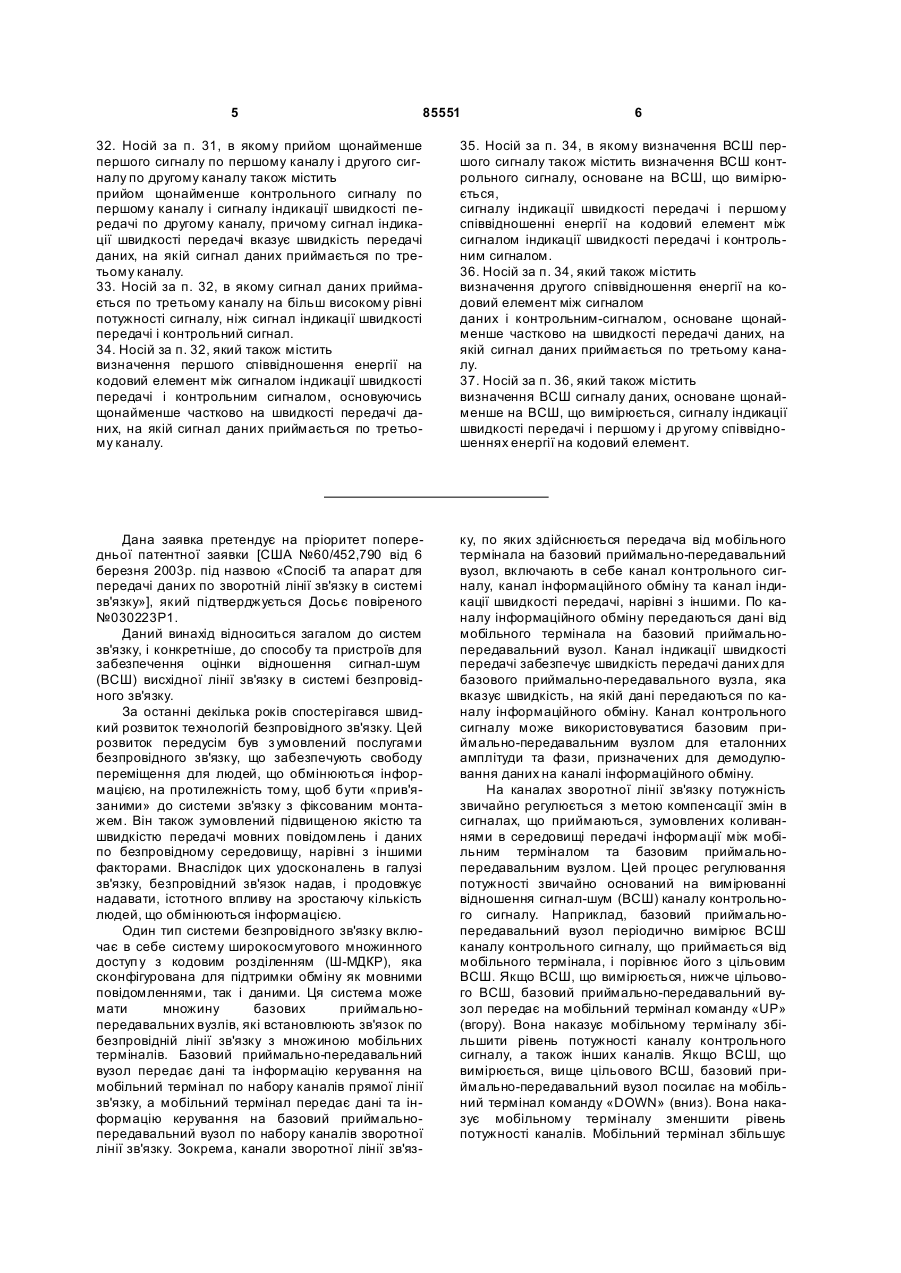 5 85551 6

32. Носій за п. 31, в якому прийом щонайменше першого сигналу по першому каналу і другого сигналу по другому каналу також містить
прийом щонайменше контрольного сигналу по першому каналу і сигналу індикації швидкості передачі по другому каналу, причому сигнал індикації швидкості передачі вказує швидкість передачі даних, на якій сигнал даних приймається по третьому каналу.
33. Носій за п. 32, в якому сигнал даних приймається по третьому каналу на більш високому рівні потужності сигналу, ніж сигнал індикації швидкості передачі і контрольний сигнал.
34. Носій за п. 32, який також містить
визначення першого співвідношення енергії на кодовий елемент між сигналом індикації швидкості передачі і контрольним сигналом, основуючись щонайменше частково на швидкості передачі даних, на якій сигнал даних приймається по третьому каналу.

35. Носій за п. 34, в якому визначення ВСШ першого сигналу також містить визначення ВСШ контрольного сигналу, основане на ВСШ, що вимірюється,
сигналу індикації швидкості передачі і першому співвідношенні енергії на кодовий елемент між сигналом індикації швидкості передачі і контрольним сигналом.
36. Носій за п. 34, який також містить
визначення другого співвідношення енергії на кодовий елемент між сигналом
даних і контрольним-сигналом, основане щонайменше частково на швидкості передачі даних, на якій сигнал даних приймається по третьому каналу.
37. Носій за п. 36, який також містить
визначення ВСШ сигналу даних, основане щонайменше на ВСШ, що вимірюється, сигналу індикації швидкості передачі і першому і другому співвідношеннях енергії на кодовий елемент.

Дана заявка претендує на пріоритет попередньої патентної заявки [США №60/452,790 від 6 березня 2003р. під назвою «Спосіб та апарат для передачі даних по зворотній лінії зв'язку в системі зв'язку»], який підтверджується Досьє повіреного №030223Р1.

Даний винахід відноситься загалом до систем зв'язку, і конкретніше, до способу та пристроїв для забезпечення оцінки відношення сигнал-шум (ВСШ) висхідної лінії зв'язку в системі безпровідного зв'язку.

За останні декілька років спостерігався швидкий розвиток технологій безпровідного зв'язку. Цей розвиток передусім був зумовлений послугами безпровідного зв'язку, що забезпечують свободу переміщення для людей, що обмінюються інформацією, на протилежність тому, щоб бути «прив'язаними» до системи зв'язку з фіксованим монтажем. Він також зумовлений підвищеною якістю та швидкістю передачі мовних повідомлень і даних по безпровідному середовищу, нарівні з іншими факторами. Внаслідок цих удосконалень в галузі зв'язку, безпровідний зв'язок надав, і продовжує надавати, істотного впливу на зростаючу кількість людей, що обмінюються інформацією.

Один тип системи безпровідного зв'язку включає в себе систему широкосмугового множинного доступу з кодовим розділенням (Ш-МДКР), яка сконфігурована для підтримки обміну як мовними повідомленнями, так і даними. Ця система може мати множину базових приймально-передавальних вузлів, які встановлюють зв'язок по безпровідній лінії зв'язку з множиною мобільних терміналів. Базовий приймально-передавальний вузол передає дані та інформацію керування на мобільний термінал по набору каналів прямої лінії зв'язку, а мобільний термінал передає дані та інформацію керування на базовий приймально-передавальний вузол по набору каналів зворотної лінії зв'язку. Зокрема, канали зворотної лінії зв'язку, по яких здійснюється передача від мобільного термінала на базовий приймально-передавальний вузол, включають в себе канал контрольного сигналу, канал інформаційного обміну та канал індикації швидкості передачі, нарівні з іншими. По каналу інформаційного обміну передаються дані від мобільного термінала на базовий приймально-передавальний вузол. Канал індикації швидкості передачі забезпечує швидкість передачі даних для базового приймально-передавального вузла, яка вказує швидкість, на якій дані передаються по каналу інформаційного обміну. Канал контрольного сигналу може використовуватися базовим приймально-передавальним вузлом для еталонних амплітуди та фази, призначених для демодулювання даних на каналі інформаційного обміну.

На каналах зворотної лінії зв'язку потужність звичайно регулюється з метою компенсації змін в сигналах, що приймаються, зумовлених коливаннями в середовищі передачі інформації між мобільним терміналом та базовим приймально-передавальним вузлом. Цей процес регулювання потужності звичайно оснований на вимірюванні відношення сигнал-шум (ВСШ) каналу контрольного сигналу. Наприклад, базовий приймально-передавальний вузол періодично вимірює ВСШ каналу контрольного сигналу, що приймається від мобільного термінала, і порівнює його з цільовим ВСШ. Якщо ВСШ, що вимірюється, нижче цільового ВСШ, базовий приймально-передавальний вузол передає на мобільний термінал команду «UP» (вгору). Вона наказує мобільному терміналу збільшити рівень потужності каналу контрольного сигналу, а також інших каналів. Якщо ВСШ, що вимірюється, вище цільового ВСШ, базовий приймально-передавальний вузол посилає на мобільний термінал команду «DOWN» (вниз). Вона наказує мобільному терміналу зменшити рівень потужності каналів. Мобільний термінал збільшує